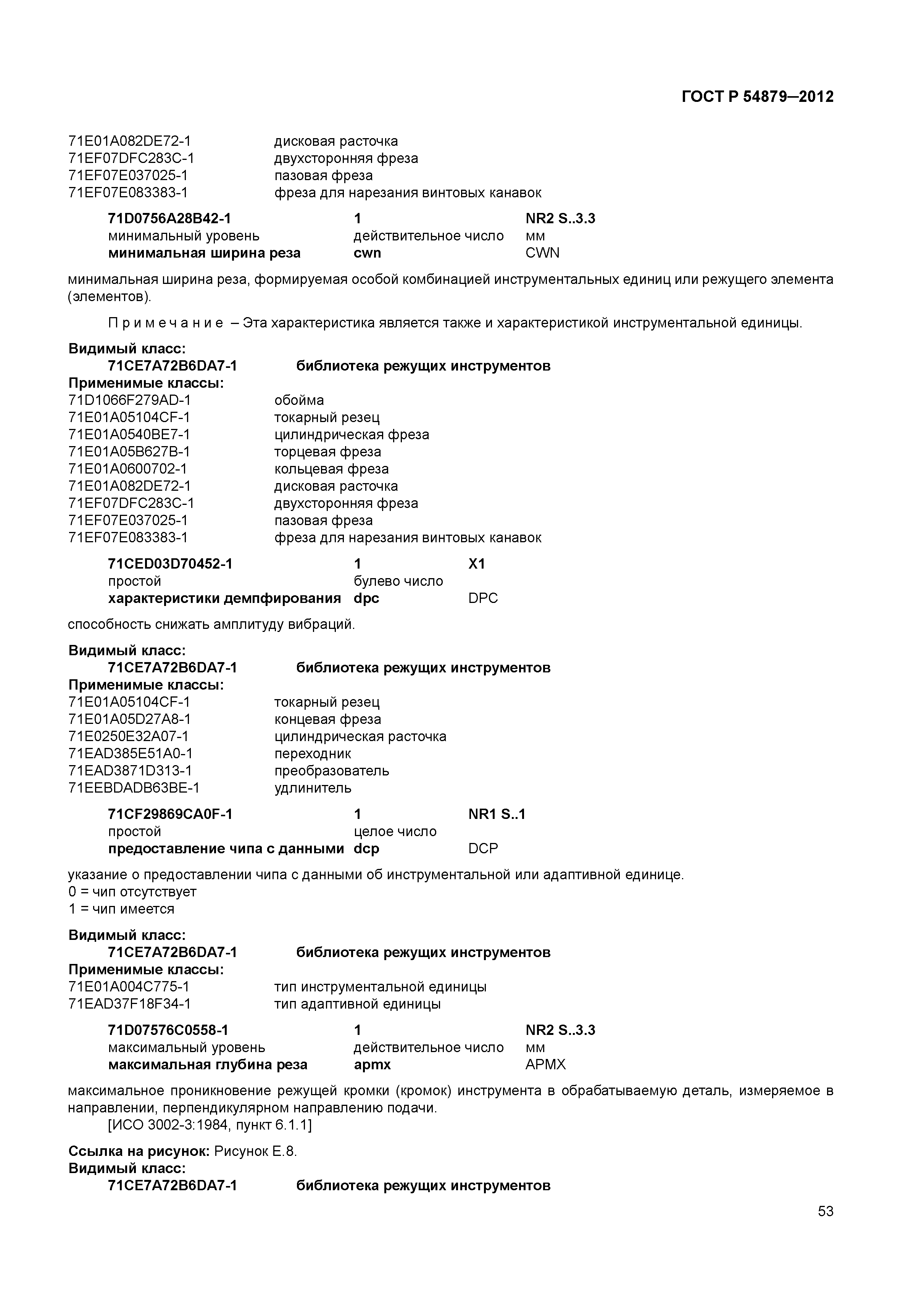 ГОСТ Р 54879–2012

71E01A082DE72-1 дисковая расточка
71EF07DFC283C-1 двухсторонняя фреза
71EF07E037025-1 пазовая фреза
71EF07E083383-1 фреза для нарезания винтовых канавок

71D0756A28B42-1 1 NR2 S..3.3
минимальный уровень действительное число мм
минимальная ширина реза cwn CWN

минимальная ширина реза, формируемая особой комбинацией инструментальных единиц или режущего элемента (элементов).

Примечание – Эта характеристика является также и характеристикой инструментальной единицы.

Видимый класс:
71CE7A72B6DA7-1 библиотека режущих инструментов
Применимые классы:
71D1066F279AD-1 обойма
71E01A05104CF-1 токарный резец
71E01A0540BE7-1 цилиндрическая фреза
71E01A05B627B-1 торцевая фреза
71E01A0600702-1 кольцевая фреза
71E01A082DE72-1 дисковая расточка
71EF07DFC283C-1 двухсторонняя фреза
71EF07E037025-1 пазовая фреза
71EF07E083383-1 фреза для нарезания винтовых канавок

71CED03D70452-1 1 X1
простой булево число
характеристики демпфирования dpc DPC

способность снижать амплитуду вибраций.

Видимый класс:
71CE7A72B6DA7-1 библиотека режущих инструментов
Применимые классы:
71E01A05104CF-1 токарный резец
71E01A05D27A8-1 концевая фреза
71E0250E32A07-1 цилиндрическая расточка
71EAD385E51A0-1 переходник
71EAD3871D313-1 преобразователь
71EEBDADB63BE-1 удлинитель

71CF29869CA0F-1 1 NR1 S..1
простой целое число
предоставление чипа с данными dcp DCP

указание о предоставлении чипа с данными об инструментальной или адаптивной единице.
0 = чип отсутствует
1 = чип имеется

Видимый класс:
71CE7A72B6DA7-1 библиотека режущих инструментов
Применимые классы:
71E01A004C775-1 тип инструментальной единицы
71EAD37F18F34-1 тип адаптивной единицы

71D07576C0558-1 1 NR2 S..3.3
максимальный уровень действительное число мм
максимальная глубина реза apmx APMX

максимальное проникновение режущей кромки (кромок) инструмента в обрабатываемую деталь, измеряемое в направлении, перпендикулярном направлению подачи.
[ИСО 3002-3:1984, пункт 6.1.1]

Ссылка на рисунок: Рисунок Е.8.
Видимый класс:
71CE7A72B6DA7-1 библиотека режущих инструментов

53